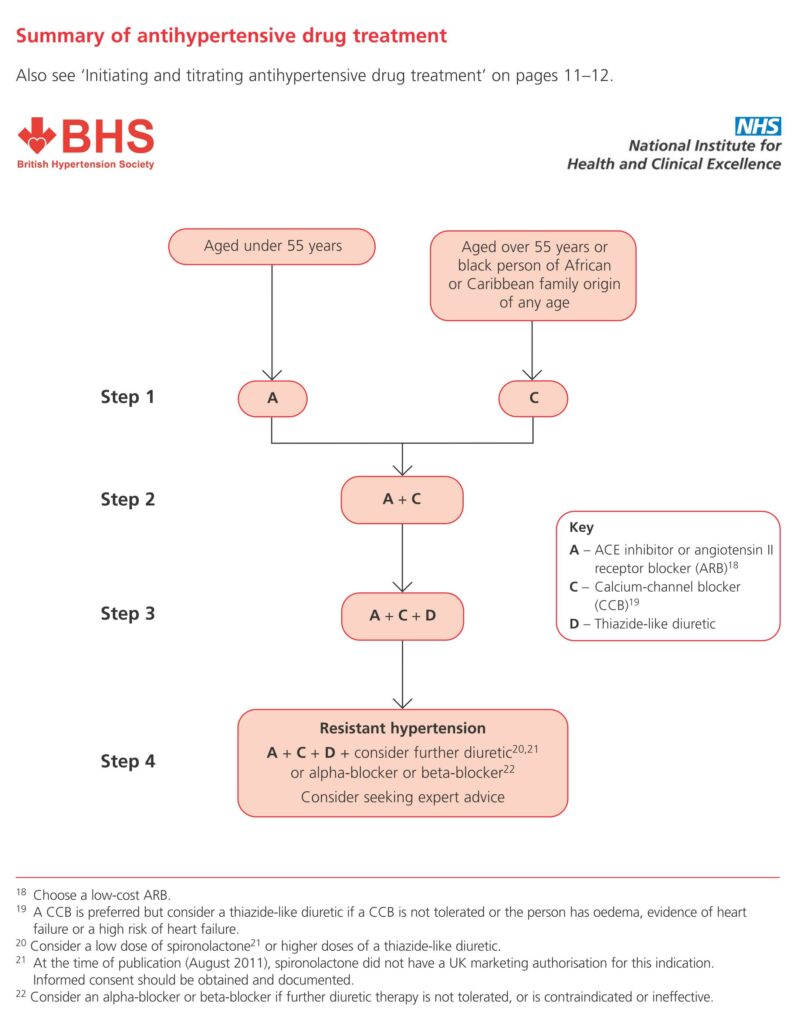 Summary of antihypertensive drug treatment

Also see 'Initiating and titrating antihypertensive drug treatment' on pages 11–12.

BHS
British Hypertension Society

NHS
National Institute for Health and Clinical Excellence

Aged under 55 years

Aged over 55 years or black person of African or Caribbean family origin of any age

Step 1

A

C

Step 2

A + C

Step 3

A + C + D

Step 4

Resistant hypertension
A + C + D + consider further diuretic$^{20,21}$ or alpha-blocker or beta-blocker$^{22}$
Consider seeking expert advice

Key
A – ACE inhibitor or angiotensin II receptor blocker (ARB)$^{18}$
C – Calcium-channel blocker (CCB)$^{19}$
D – Thiazide-like diuretic

$^{18}$ Choose a low-cost ARB.
$^{19}$ A CCB is preferred but consider a thiazide-like diuretic if a CCB is not tolerated or the person has oedema, evidence of heart failure or a high risk of heart failure.
$^{20}$ Consider a low dose of spironolactone$^{21}$ or higher doses of a thiazide-like diuretic.
$^{21}$ At the time of publication (August 2011), spironolactone did not have a UK marketing authorisation for this indication. Informed consent should be obtained and documented.
$^{22}$ Consider an alpha-blocker or beta-blocker if further diuretic therapy is not tolerated, or is contraindicated or ineffective.